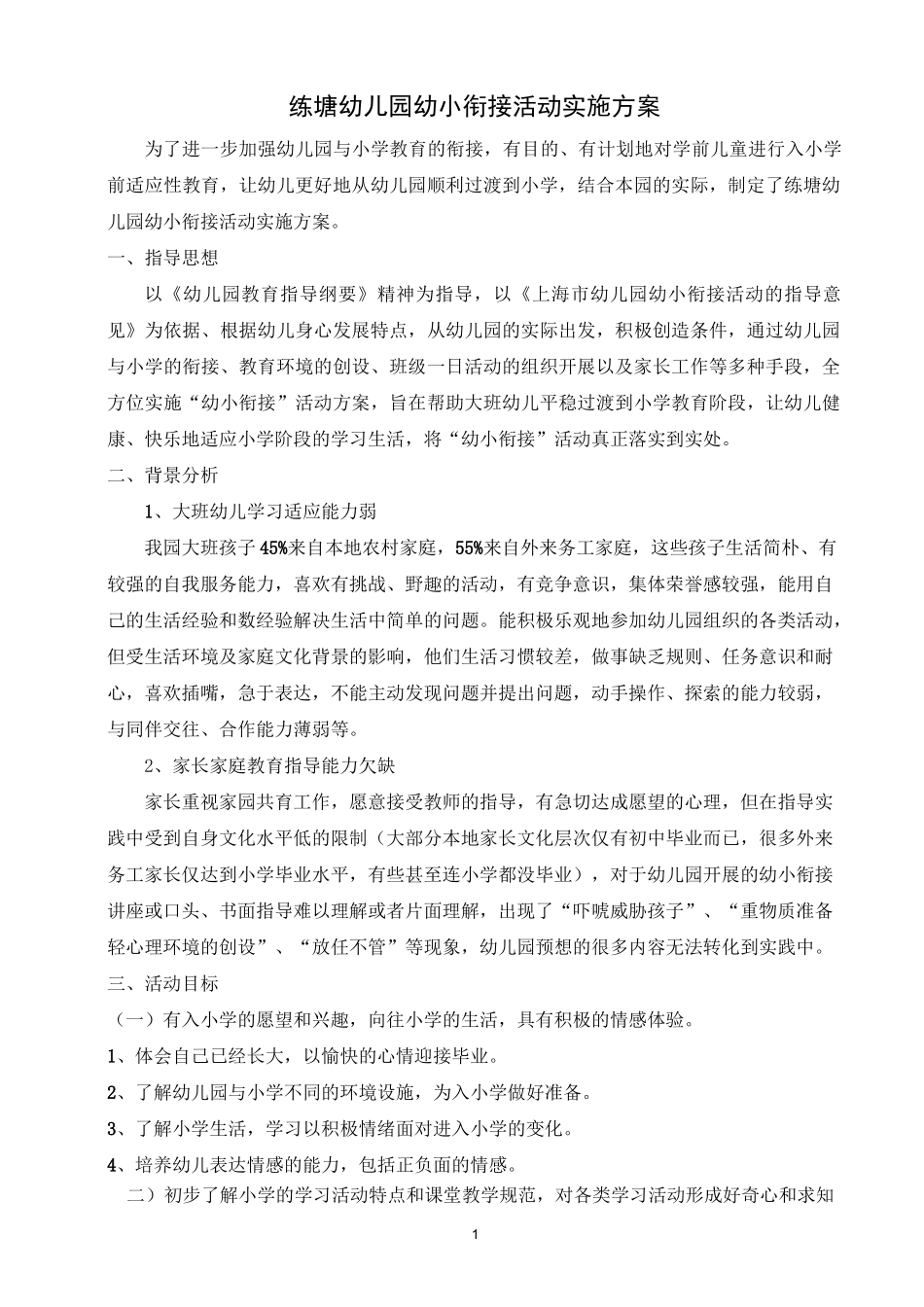 练塘幼儿园幼小衔接活动实施方案

为了进一步加强幼儿园与小学教育的衔接，有目的、有计划地对学前儿童进行入小学前适应性教育，让幼儿更好地从幼儿园顺利过渡到小学，结合本园的实际，制定了练塘幼儿园幼小衔接活动实施方案。

一、指导思想

以《幼儿园教育指导纲要》精神为指导，以《上海市幼儿园幼小衔接活动的指导意见》为依据、根据幼儿身心发展特点，从幼儿园的实际出发，积极创造条件，通过幼儿园与小学的衔接、教育环境的创设、班级一日活动的组织开展以及家长工作等多种手段，全方位实施“幼小衔接”活动方案，旨在帮助大班幼儿平稳过渡到小学教育阶段，让幼儿健康、快乐地适应小学阶段的学习生活，将“幼小衔接”活动真正落实到实处。

二、背景分析

1、大班幼儿学习适应能力弱

我园大班孩子45%来自本地农村家庭，55%来自外来务工家庭，这些孩子生活简朴、有较强的自我服务能力，喜欢有挑战、野趣的活动，有竞争意识，集体荣誉感较强，能用自己的生活经验和数经验解决生活中简单的问题。能积极乐观地参加幼儿园组织的各类活动，但受生活环境及家庭文化背景的影响，他们生活习惯较差，做事缺乏规则、任务意识和耐心，喜欢插嘴，急于表达，不能主动发现问题并提出问题，动手操作、探索的能力较弱，与同伴交往、合作能力薄弱等。

2、家长家庭教育指导能力欠缺

家长重视家园共育工作，愿意接受教师的指导，有急切达成愿望的心理，但在指导实践中受到自身文化水平低的限制（大部分本地家长文化层次仅有初中毕业而已，很多外来务工家长仅达到小学毕业水平，有些甚至连小学都没毕业），对于幼儿园开展的幼小衔接讲座或口头、书面指导难以理解或者片面理解，出现了“吓唬威胁孩子”、“重物质准备轻心理环境的创设”、“放任不管”等现象，幼儿园预想的很多内容无法转化到实践中。

三、活动目标

（一）有入小学的愿望和兴趣，向往小学的生活，具有积极的情感体验。

1、体会自己已经长大，以愉快的心情迎接毕业。

2、了解幼儿园与小学不同的环境设施，为入小学做好准备。

3、了解小学生活，学习以积极情绪面对进入小学的变化。

4、培养幼儿表达情感的能力，包括正负面的情感。

二）初步了解小学的学习活动特点和课堂教学规范，对各类学习活动形成好奇心和求知

1